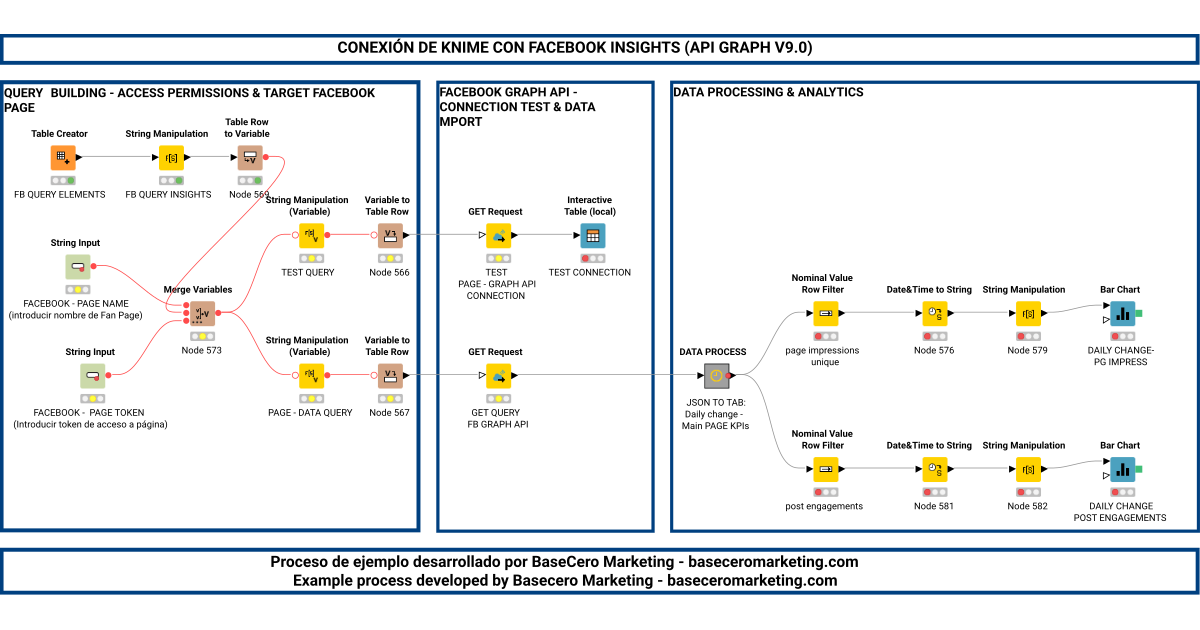 CONEXIÓN DE KNIME CON FACEBOOK INSIGHTS (API GRAPH V9.0)

QUERY BUILDING - ACCESS PERMISSIONS & TARGET FACEBOOK PAGE

Table Creator
FB QUERY ELEMENTS

String Manipulation
FB QUERY INSIGHTS

Table Row to Variable
Node 569

String Input
FACEBOOK - PAGE NAME
(introducir nombre de Fan Page)

Merge Variables
Node 573

String Input
FACEBOOK - PAGE TOKEN
(Introducir token de acceso a página)

String Manipulation (Variable)
TEST QUERY

Variable to Table Row
Node 566

String Manipulation (Variable)
PAGE - DATA QUERY

Variable to Table Row
Node 567

FACEBOOK GRAPH API - CONNECTION TEST & DATA MPORT

GET Request
TEST
PAGE - GRAPH API CONNECTION

Interactive Table (local)
TEST CONNECTION

GET Request
GET QUERY
FB GRAPH API

DATA PROCESSING & ANALYTICS

DATA PROCESS
JSON TO TAB:
Daily change -
Main PAGE KPIs

Nominal Value Row Filter
page impressions unique

Date&Time to String
Node 576

String Manipulation
Node 579

Bar Chart
DAILY CHANGE-
PG IMPRESS

Nominal Value Row Filter
post engagements

Date&Time to String
Node 581

String Manipulation
Node 582

Bar Chart
DAILY CHANGE
POST ENGAGEMENTS

Proceso de ejemplo desarrollado por BaseCero Marketing - baseceromarketing.com
Example process developed by Basecero Marketing - baseceromarketing.com